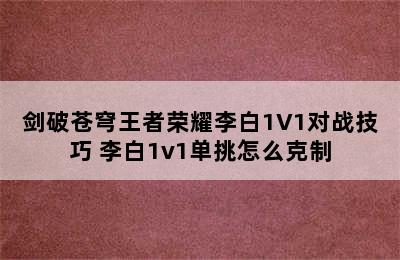 剑破苍穹王者荣耀李白1V1对战技巧 李白1v1单挑怎么克制